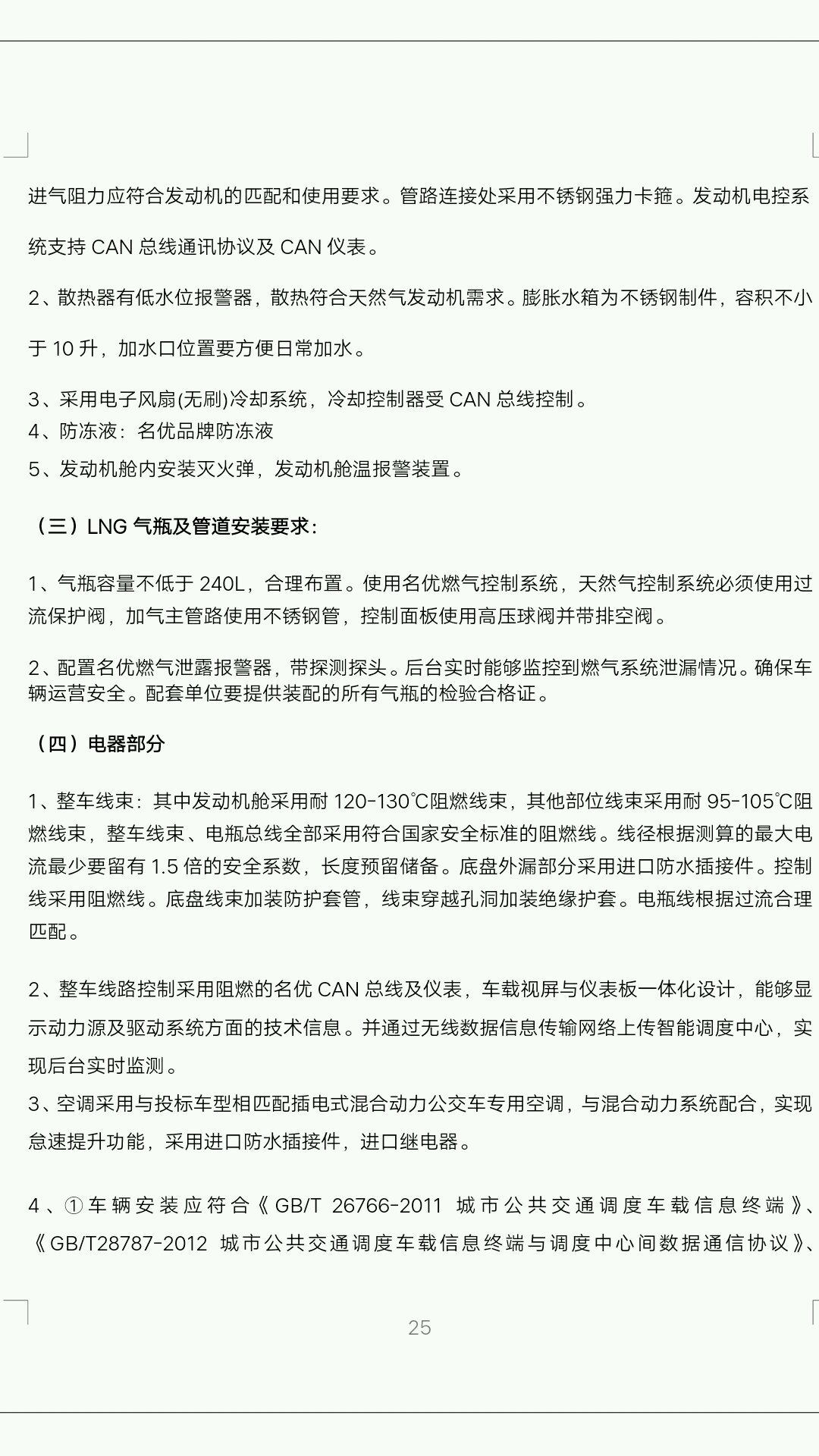 进气阻力应符合发动机的匹配和使用要求。管路连接处采用不锈钢强力卡箍。发动机电控系统支持 CAN 总线通讯协议及 CAN 仪表。

2、散热器有低水位报警器，散热符合天然气发动机需求。膨胀水箱为不锈钢制件，容积不小于 10 升，加水口位置要方便日常加水。

3、采用电子风扇(无刷)冷却系统，冷却控制器受 CAN 总线控制。
4、防冻液：名优品牌防冻液
5、发动机舱内安装灭火弹，发动机舱温报警装置。

（三）LNG 气瓶及管道安装要求：

1、气瓶容量不低于 240L，合理布置。使用名优燃气控制系统，天然气控制系统必须使用过流保护阀，加气主管路使用不锈钢管，控制面板使用高压球阀并带排空阀。

2、配置名优燃气泄露报警器，带探测探头。后台实时能够监控到燃气系统泄漏情况。确保车辆运营安全。配套单位要提供装配的所有气瓶的检验合格证。

（四）电器部分

1、整车线束：其中发动机舱采用耐 120-130℃阻燃线束，其他部位线束采用耐 95-105℃阻燃线束，整车线束、电瓶总线全部采用符合国家安全标准的阻燃线。线径根据测算的最大电流最少要留有 1.5 倍的安全系数，长度预留储备。底盘外漏部分采用进口防水插接件。控制线采用阻燃线。底盘线束加装防护套管，线束穿越孔洞加装绝缘护套。电瓶线根据过流合理匹配。

2、整车线路控制采用阻燃的名优 CAN 总线及仪表，车载视屏与仪表板一体化设计，能够显示动力源及驱动系统方面的技术信息。并通过无线数据信息传输网络上传智能调度中心，实现后台实时监测。
3、空调采用与投标车型相匹配插电式混合动力公交车专用空调，与混合动力系统配合，实现怠速提升功能，采用进口防水插接件，进口继电器。

4、①车辆安装应符合《GB/T 26766-2011 城市公共交通调度车载信息终端》、《GB/T28787-2012 城市公共交通调度车载信息终端与调度中心间数据通信协议》、

25